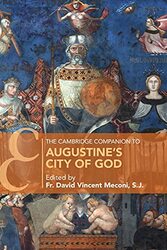 THE CAMBRIDGE COMPANION TO
AUGUSTINE'S CITY OF GOD
Edited by
Fr. David Vincent Meconi, S.J.